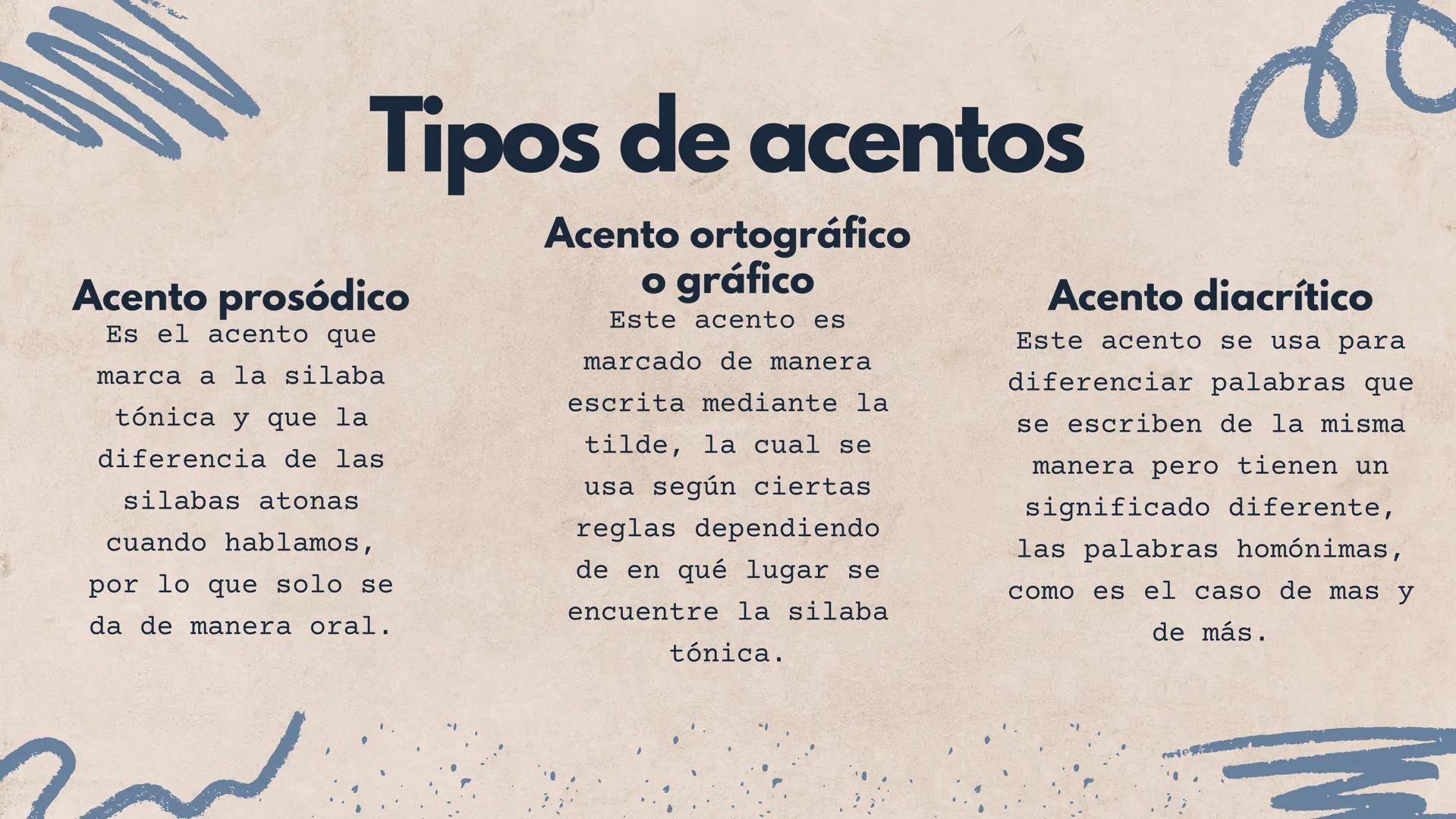 Tipos de acentos

Acento prosódico
Es el acento que marca a la silaba tónica y que la diferencia de las silabas atonas cuando hablamos, por lo que solo se da de manera oral.

Acento ortográfico o gráfico
Este acento es marcado de manera escrita mediante la tilde, la cual se usa según ciertas reglas dependiendo de en qué lugar se encuentre la silaba tónica.

Acento diacrítico
Este acento se usa para diferenciar palabras que se escriben de la misma manera pero tienen un significado diferente, las palabras homónimas, como es el caso de mas y de más.